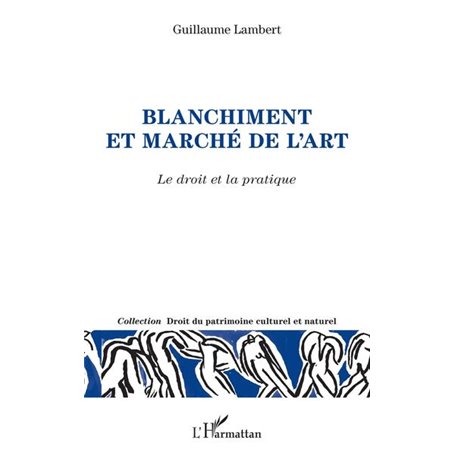 Guillaume Lambert

BLANCHIMENT
ET MARCHÉ DE L'ART

Le droit et la pratique

Collection Droit du patrimoine culturel et naturel

L'Harmattan